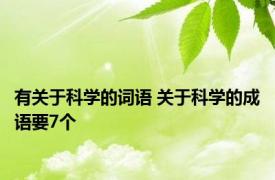 有关于科学的词语 关于科学的成语要7个